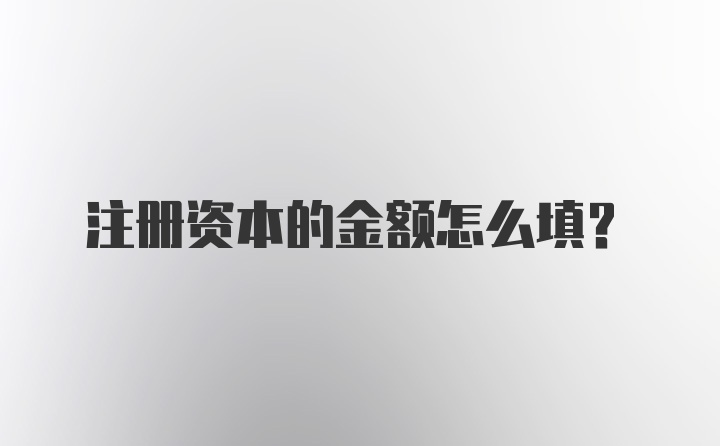 注册资本的金额怎么填?